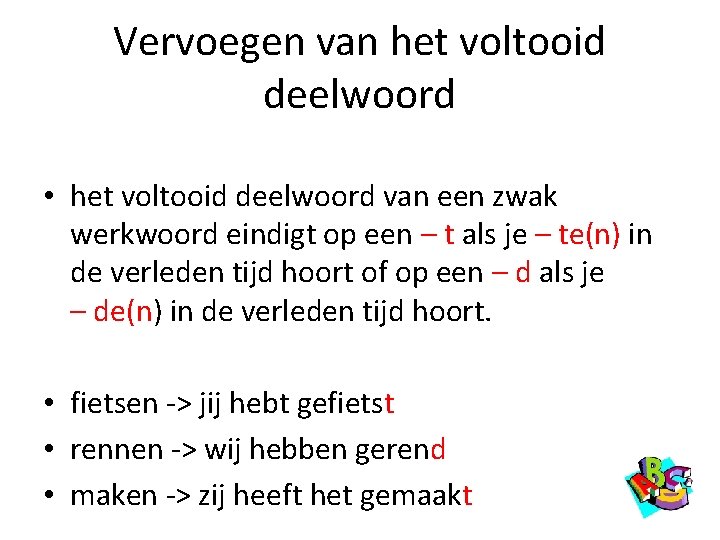 Vervoegen van het voltooid deelwoord

• het voltooid deelwoord van een zwak werkwoord eindigt op een – t als je – te(n) in de verleden tijd hoort of op een – d als je – de(n) in de verleden tijd hoort.

• fietsen -> jij hebt gefietst
• rennen -> wij hebben gerend
• maken -> zij heeft het gemaakt